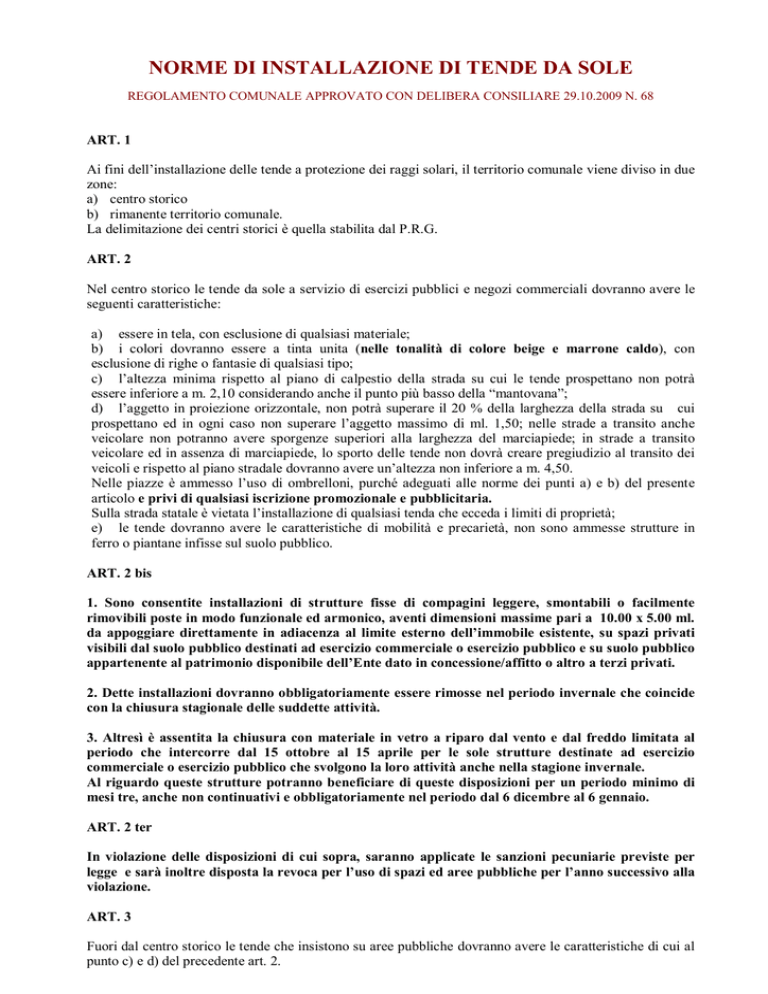 NORME DI INSTALLAZIONE DI TENDE DA SOLE

REGOLAMENTO COMUNALE APPROVATO CON DELIBERA CONSILIARE 29.10.2009 N. 68

ART. 1

Ai fini dell'installazione delle tende a protezione dei raggi solari, il territorio comunale viene diviso in due zone:
a) centro storico
b) rimanente territorio comunale.
La delimitazione dei centri storici è quella stabilita dal P.R.G.

ART. 2

Nel centro storico le tende da sole a servizio di esercizi pubblici e negozi commerciali dovranno avere le seguenti caratteristiche:

a) essere in tela, con esclusione di qualsiasi materiale;
b) i colori dovranno essere a tinta unita (nelle tonalità di colore beige e marrone caldo), con esclusione di righe o fantasie di qualsiasi tipo;
c) l'altezza minima rispetto al piano di calpestio della strada su cui le tende prospettano non potrà essere inferiore a m. 2,10 considerando anche il punto più basso della "mantovana";
d) l'aggetto in proiezione orizzontale, non potrà superare il 20 % della larghezza della strada su cui prospettano ed in ogni caso non superare l'aggetto massimo di ml. 1,50; nelle strade a transito anche veicolare non potranno avere sporgenze superiori alla larghezza del marciapiede; in strade a transito veicolare ed in assenza di marciapiede, lo sporto delle tende non dovrà creare pregiudizio al transito dei veicoli e rispetto al piano stradale dovranno avere un'altezza non inferiore a m. 4,50.
Nelle piazze è ammesso l'uso di ombrelloni, purché adeguati alle norme dei punti a) e b) del presente articolo e privi di qualsiasi iscrizione promozionale e pubblicitaria.
Sulla strada statale è vietata l'installazione di qualsiasi tenda che ecceda i limiti di proprietà;
e) le tende dovranno avere le caratteristiche di mobilità e precarietà, non sono ammesse strutture in ferro o piantane infisse sul suolo pubblico.

ART. 2 bis

1. Sono consentite installazioni di strutture fisse di compagini leggere, smontabili o facilmente rimovibili poste in modo funzionale ed armonico, aventi dimensioni massime pari a 10.00 x 5.00 ml. da appoggiare direttamente in adiacenza al limite esterno dell'immobile esistente, su spazi privati visibili dal suolo pubblico destinati ad esercizio commerciale o esercizio pubblico e su suolo pubblico appartenente al patrimonio disponibile dell'Ente dato in concessione/affitto o altro a terzi privati.

2. Dette installazioni dovranno obbligatoriamente essere rimosse nel periodo invernale che coincide con la chiusura stagionale delle suddette attività.

3. Altresì è assentita la chiusura con materiale in vetro a riparo dal vento e dal freddo limitata al periodo che intercorre dal 15 ottobre al 15 aprile per le sole strutture destinate ad esercizio commerciale o esercizio pubblico che svolgono la loro attività anche nella stagione invernale.
Al riguardo queste strutture potranno beneficiare di queste disposizioni per un periodo minimo di mesi tre, anche non continuativi e obbligatoriamente nel periodo dal 6 dicembre al 6 gennaio.

ART. 2 ter

In violazione delle disposizioni di cui sopra, saranno applicate le sanzioni pecuniarie previste per legge e sarà inoltre disposta la revoca per l'uso di spazi ed aree pubbliche per l'anno successivo alla violazione.

ART. 3

Fuori dal centro storico le tende che insistono su aree pubbliche dovranno avere le caratteristiche di cui al punto c) e d) del precedente art. 2.